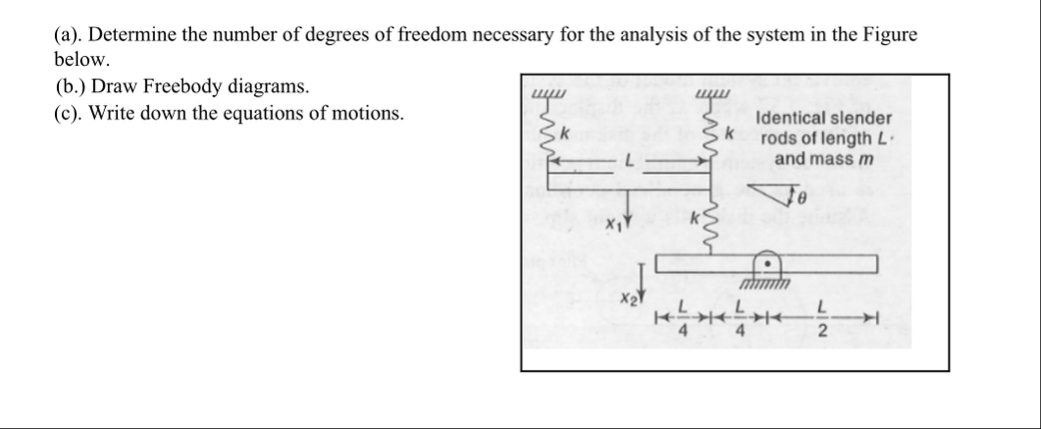 (a). Determine the number of degrees of freedom necessary for the analysis of the system in the Figure below.

(b.) Draw Freebody diagrams.

(c). Write down the equations of motions.

$k$

$k$

Identical slender rods of length $L$ and mass $m$

$L$

$\theta$

$x_1$

$k$

$x_2$

$\frac{L}{4}$ $\frac{L}{4}$ $\frac{L}{2}$